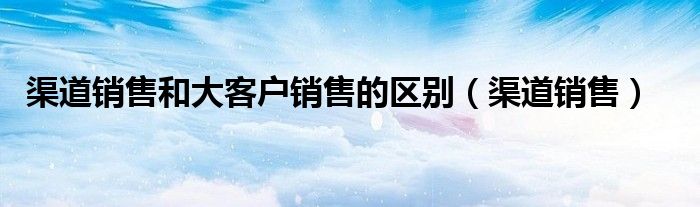 渠道销售和大客户销售的区别（渠道销售）